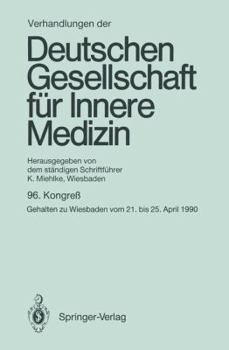 Verhandlungen der

Deutschen Gesellschaft für Innere Medizin

Herausgegeben von dem ständigen Schriftführer K. Miehlke, Wiesbaden

96. Kongreß

Gehalten zu Wiesbaden vom 21. bis 25. April 1990

Springer-Verlag